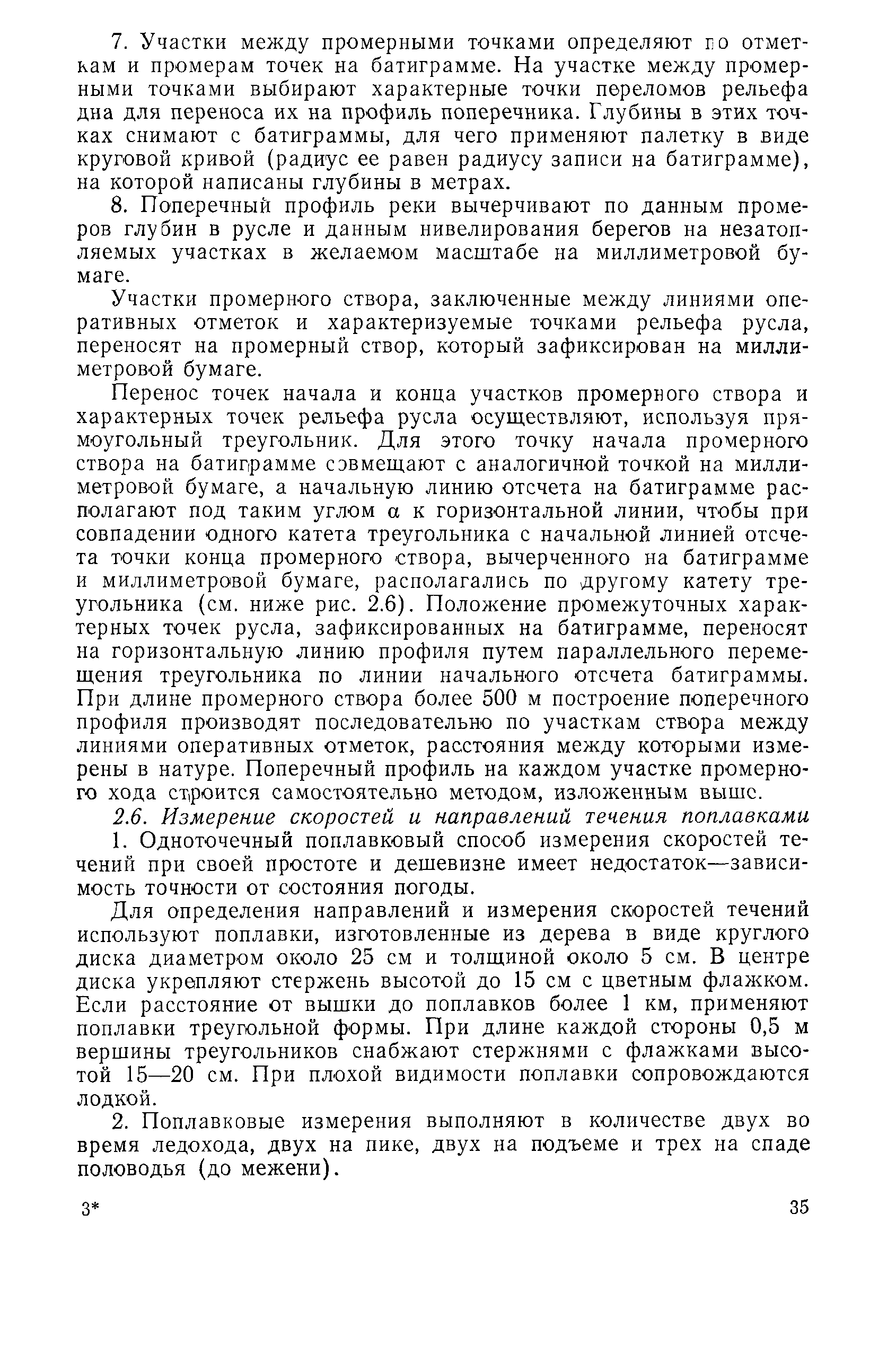 7. Участки между промерными точками определяют по отметкам и промерам точек на батиграмме. На участке между промерными точками выбирают характерные точки переломов рельефа дна для переноса их на профиль поперечника. Глубины в этих точках снимают с батиграммы, для чего применяют палетку в виде круговой кривой (радиус ее равен радиусу записи на батиграмме), на которой написаны глубины в метрах.

8. Поперечный профиль реки вычерчивают по данным промеров глубин в русле и данным нивелирования берегов на незатопляемых участках в желаемом масштабе на миллиметровой бумаге.

Участки промерного створа, заключенные между линиями оперативных отметок и характеризуемые точками рельефа русла, переносят на промерный створ, который зафиксирован на миллиметровой бумаге.

Перенос точек начала и конца участков промерного створа и характерных точек рельефа русла осуществляют, используя прямоугольный треугольник. Для этого точку начала промерного створа на батиграмме совмещают с аналогичной точкой на миллиметровой бумаге, а начальную линию отсчета на батиграмме располагают под таким углом $\alpha$ к горизонтальной линии, чтобы при совпадении одного катета треугольника с начальной линией отсчета точки конца промерного створа, вычерченного на батиграмме и миллиметровой бумаге, располагались по другому катету треугольника (см. ниже рис. 2.6). Положение промежуточных характерных точек русла, зафиксированных на батиграмме, переносят на горизонтальную линию профиля путем параллельного перемещения треугольника по линии начального отсчета батиграммы. При длине промерного створа более 500 м построение поперечного профиля производят последовательно по участкам створа между линиями оперативных отметок, расстояния между которыми измерены в натуре. Поперечный профиль на каждом участке промерного хода строится самостоятельно методом, изложенным выше.

2.6. Измерение скоростей и направлений течения поплавками

1. Одноточечный поплавковый способ измерения скоростей течений при своей простоте и дешевизне имеет недостаток—зависимость точности от состояния погоды.

Для определения направлений и измерения скоростей течений используют поплавки, изготовленные из дерева в виде круглого диска диаметром около 25 см и толщиной около 5 см. В центре диска укрепляют стержень высотой до 15 см с цветным флажком. Если расстояние от вышки до поплавков более 1 км, применяют поплавки треугольной формы. При длине каждой стороны 0,5 м вершины треугольников снабжают стержнями с флажками высотой 15—20 см. При плохой видимости поплавки сопровождаются лодкой.

2. Поплавковые измерения выполняют в количестве двух во время ледохода, двух на пике, двух на подъеме и трех на спаде половодья (до межени).

3*

35